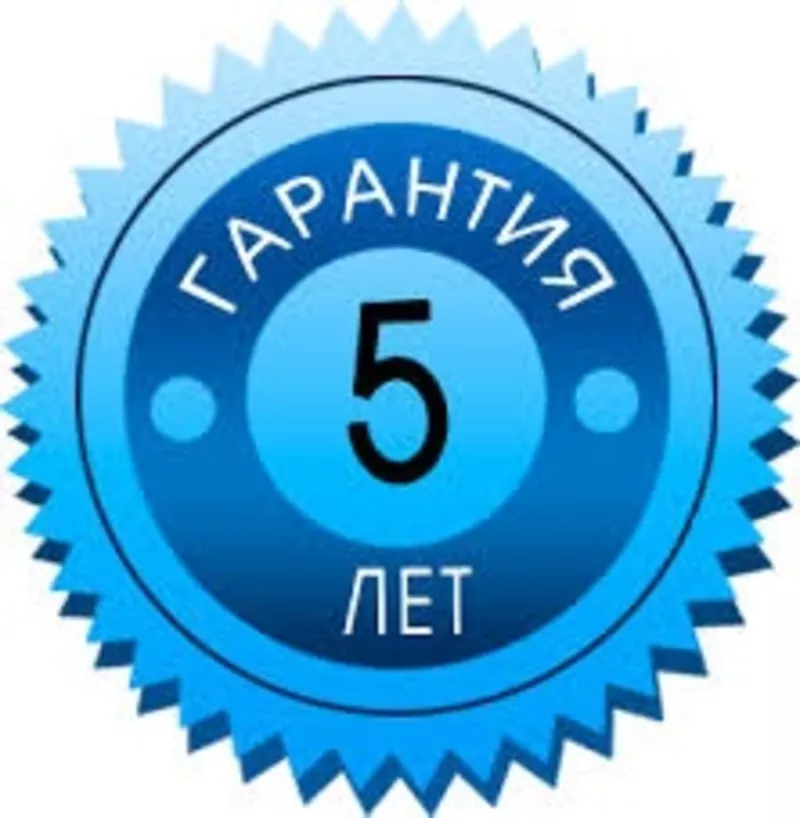 ГАРАНТИЯ
5
ЛЕТ